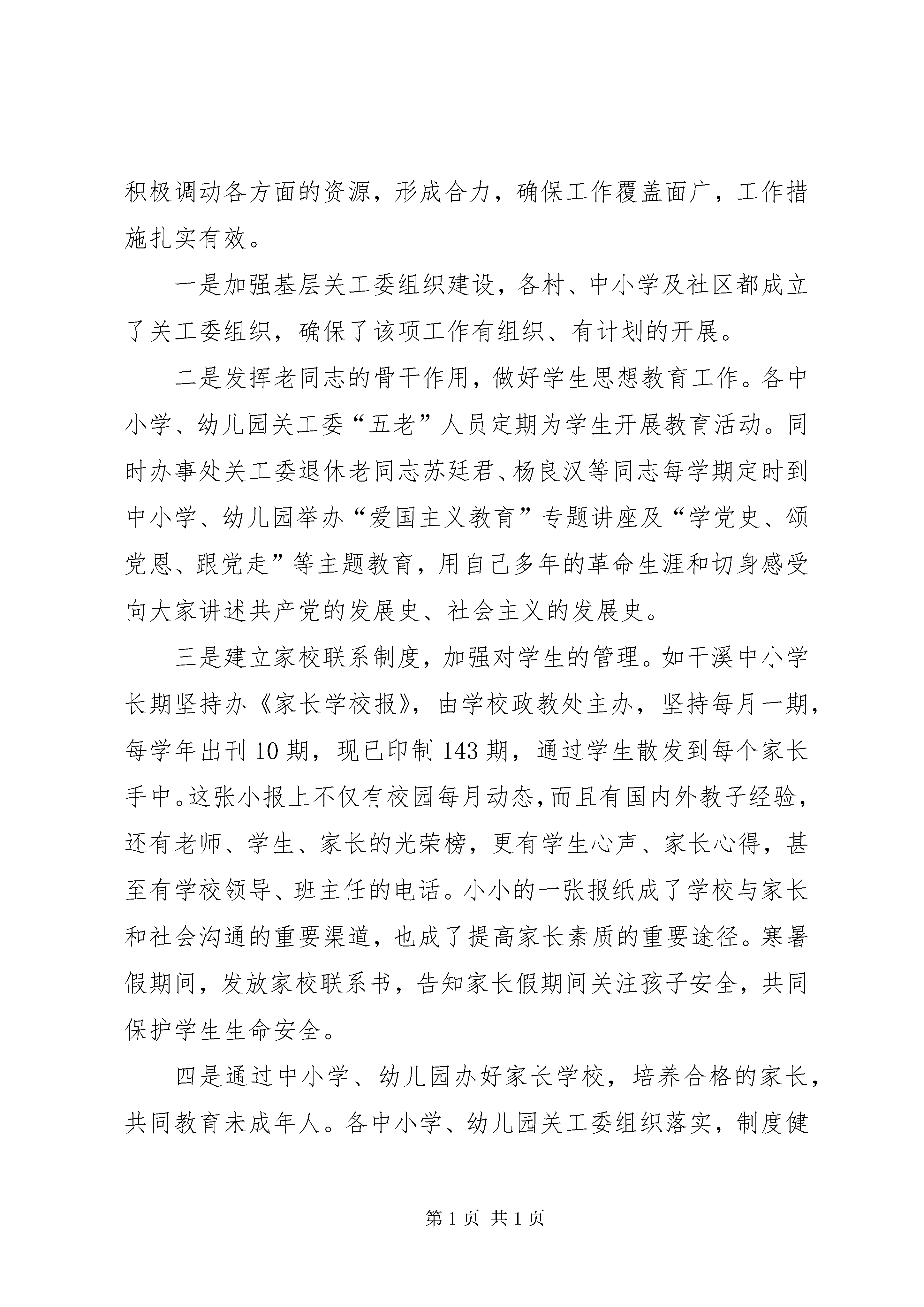 积极调动各方面的资源，形成合力，确保工作覆盖面广，工作措施扎实有效。

一是加强基层关工委组织建设，各村、中小学及社区都成立了关工委组织，确保了该项工作有组织、有计划的开展。

二是发挥老同志的骨干作用，做好学生思想教育工作。各中小学、幼儿园关工委“五老”人员定期为学生开展教育活动。同时办事处关工委退休老同志苏廷君、杨良汉等同志每学期定时到中小学、幼儿园举办“爱国主义教育”专题讲座及“学党史、颂党恩、跟党走”等主题教育，用自己多年的革命生涯和切身感受向大家讲述共产党的发展史、社会主义的发展史。

三是建立家校联系制度，加强对学生的管理。如干溪中小学长期坚持办《家长学校报》，由学校政教处主办，坚持每月一期，每学年出刊10期，现已印制143期，通过学生散发到每个家长手中。这张小报上不仅有校园每月动态，而且有国内外教子经验，还有老师、学生、家长的光荣榜，更有学生心声、家长心得，甚至有学校领导、班主任的电话。小小的一张报纸成了学校与家长和社会沟通的重要渠道，也成了提高家长素质的重要途径。寒暑假期间，发放家校联系书，告知家长假期间关注孩子安全，共同保护学生生命安全。

四是通过中小学、幼儿园办好家长学校，培养合格的家长，共同教育未成年人。各中小学、幼儿园关工委组织落实，制度健

第1页 共1页